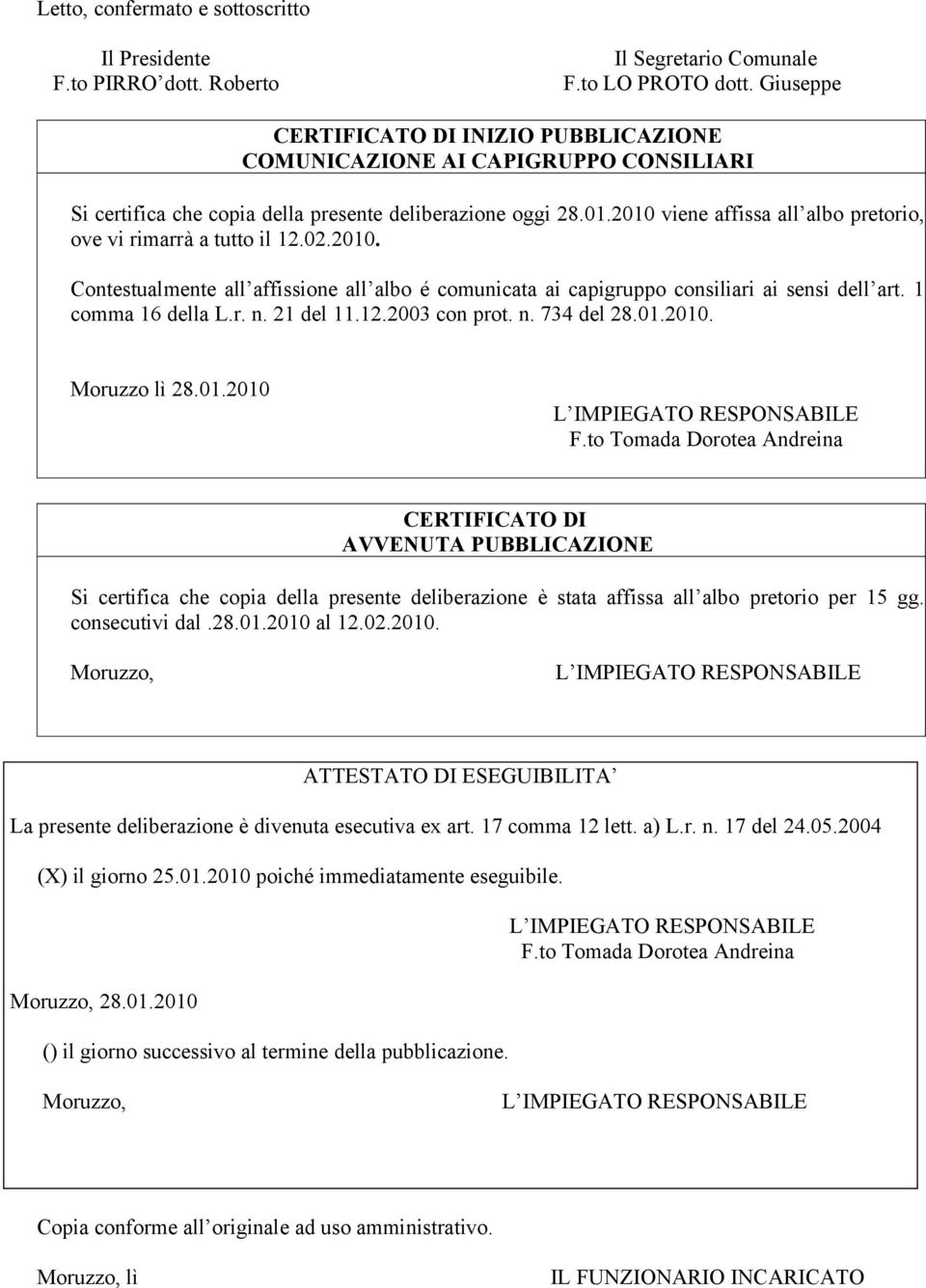 Letto, confermato e sottoscritto

Il Presidente
F.to PIRRO dott. Roberto

Il Segretario Comunale
F.to LO PROTO dott. Giuseppe

CERTIFICATO DI INIZIO PUBBLICAZIONE
COMUNICAZIONE AI CAPIGRUPPO CONSILIARI

Si certifica che copia della presente deliberazione oggi 28.01.2010 viene affissa all albo pretorio, ove vi rimarrà a tutto il 12.02.2010.

Contestualmente all affissione all albo é comunicata ai capigruppo consiliari ai sensi dell art. 1 comma 16 della L.r. n. 21 del 11.12.2003 con prot. n. 734 del 28.01.2010.

Moruzzo lì 28.01.2010

L IMPIEGATO RESPONSABILE
F.to Tomada Dorotea Andreina

CERTIFICATO DI
AVVENUTA PUBBLICAZIONE

Si certifica che copia della presente deliberazione è stata affissa all albo pretorio per 15 gg. consecutivi dal .28.01.2010 al 12.02.2010.

Moruzzo,

L IMPIEGATO RESPONSABILE

ATTESTATO DI ESEGUIBILITA

La presente deliberazione è divenuta esecutiva ex art. 17 comma 12 lett. a) L.r. n. 17 del 24.05.2004

(X) il giorno 25.01.2010 poiché immediatamente eseguibile.

L IMPIEGATO RESPONSABILE
F.to Tomada Dorotea Andreina

Moruzzo, 28.01.2010

() il giorno successivo al termine della pubblicazione.

Moruzzo,

L IMPIEGATO RESPONSABILE

Copia conforme all originale ad uso amministrativo.

Moruzzo, lì

IL FUNZIONARIO INCARICATO